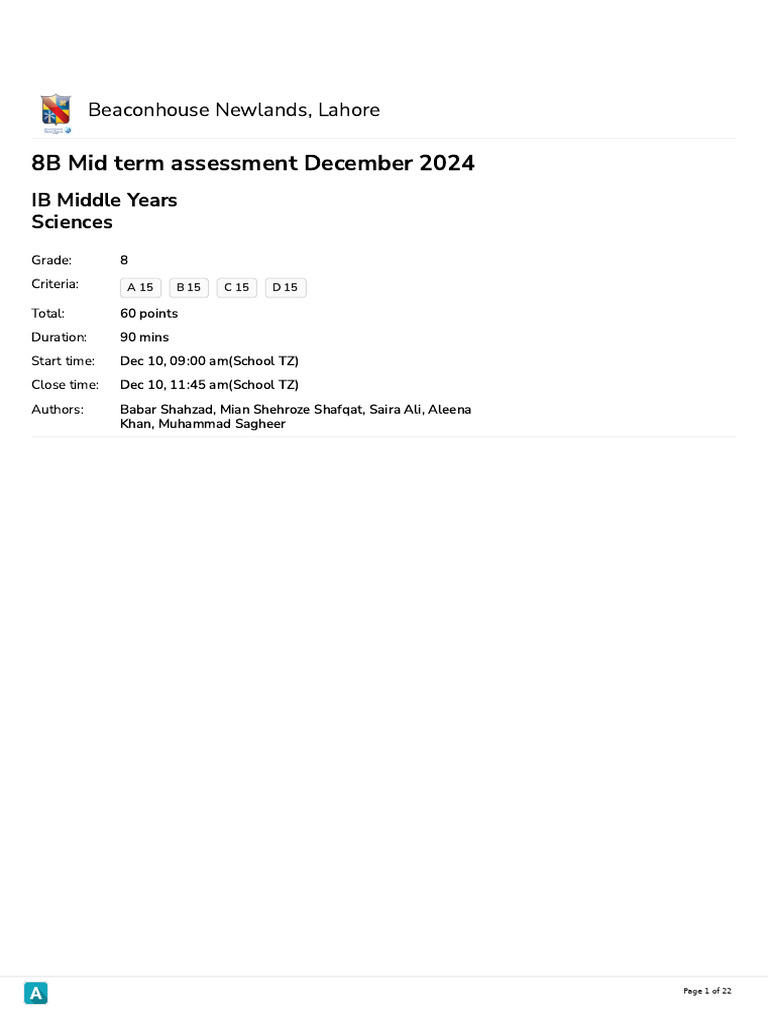 Beaconhouse Newlands, Lahore

8B Mid term assessment December 2024

IB Middle Years
Sciences

Grade: 8
Criteria: A 15 B 15 C 15 D 15
Total: 60 points
Duration: 90 mins
Start time: Dec 10, 09:00 am(School TZ)
Close time: Dec 10, 11:45 am(School TZ)
Authors: Babar Shahzad, Mian Shehroze Shafqat, Saira Ali, Aleena Khan, Muhammad Sagheer

A

Page 1 of 22